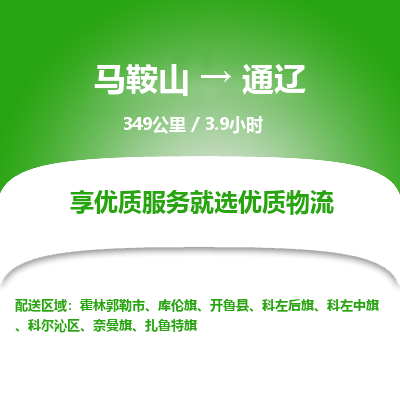 马鞍山 → 通辽

349公里 / 3.9小时

享优质服务就选优质物流

配送区域：霍林郭勒市、库伦旗、开鲁县、科左后旗、科左中旗、科尔沁区、奈曼旗、扎鲁特旗